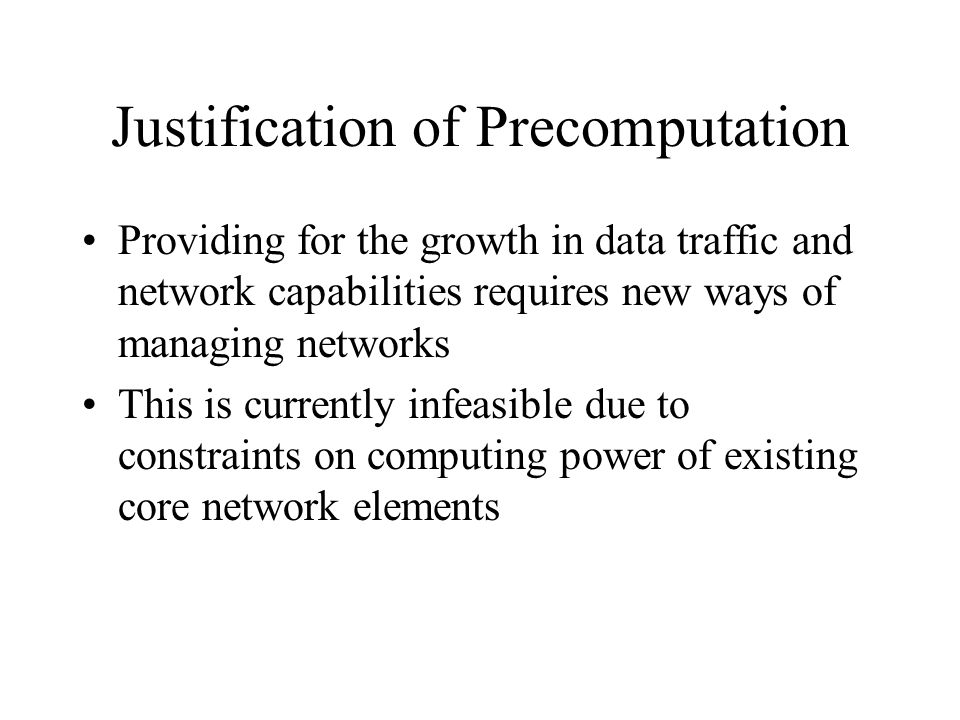 Justification of Precomputation

• Providing for the growth in data traffic and network capabilities requires new ways of managing networks
• This is currently infeasible due to constraints on computing power of existing core network elements